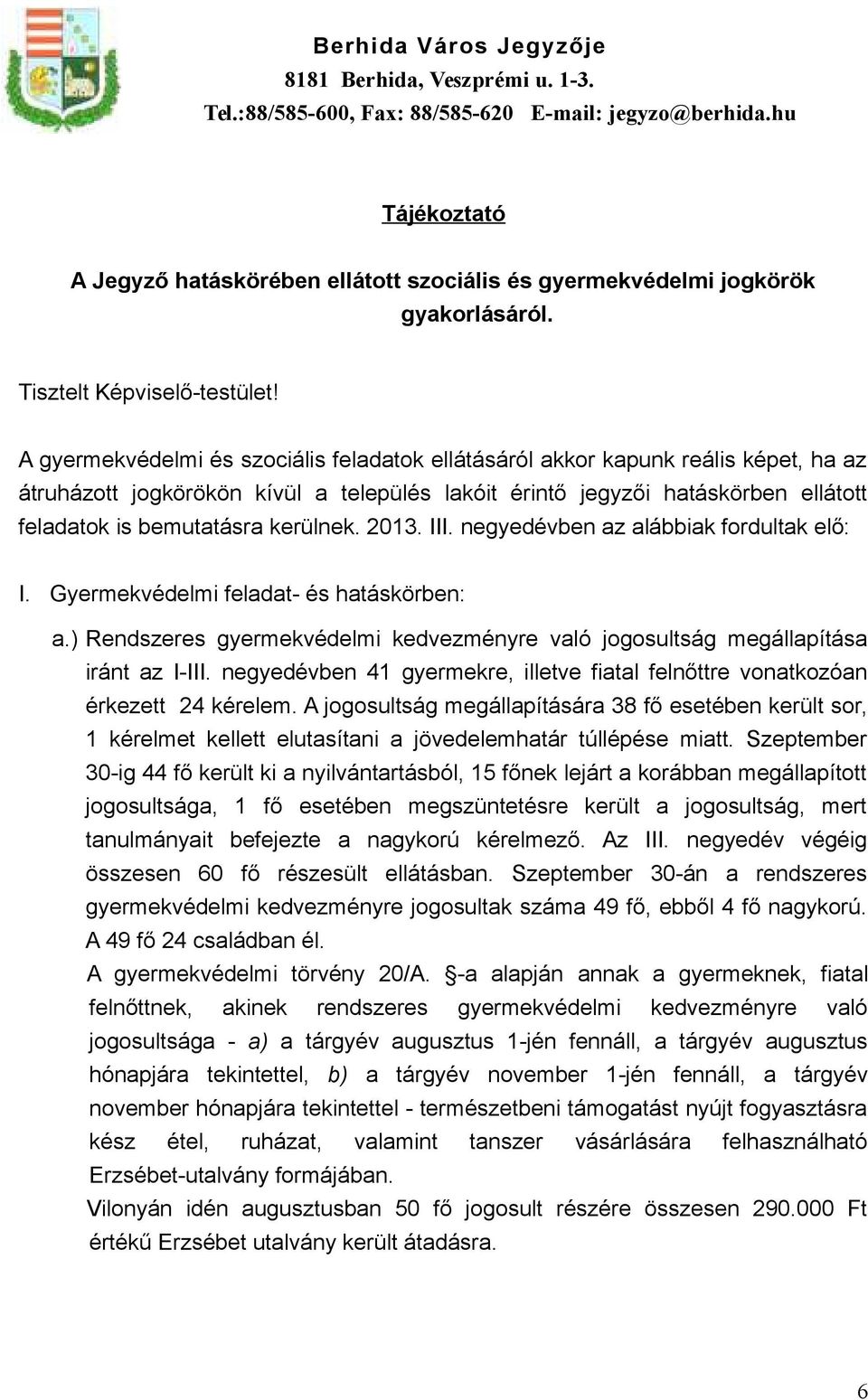 Berhida Város Jegyzője
8181 Berhida, Veszprémi u. 1-3.
Tel.:88/585-600, Fax: 88/585-620 E-mail: jegyzo@berhida.hu

Tájékoztató

A Jegyző hatáskörében ellátott szociális és gyermekvédelmi jogkörök gyakorlásáról.

Tisztelt Képviselő-testület!

A gyermekvédelmi és szociális feladatok ellátásáról akkor kapunk reális képet, ha az átruházott jogkörökön kívül a település lakóit érintő jegyzői hatáskörben ellátott feladatok is bemutatásra kerülnek. 2013. III. negyedévben az alábbiak fordultak elő:

I. Gyermekvédelmi feladat- és hatáskörben:

a.) Rendszeres gyermekvédelmi kedvezményre való jogosultság megállapítása iránt az I-III. negyedévben 41 gyermekre, illetve fiatal felnőttre vonatkozóan érkezett 24 kérelem. A jogosultság megállapítására 38 fő esetében került sor, 1 kérelmet kellett elutasítani a jövedelemhatár túllépése miatt. Szeptember 30-ig 44 fő került ki a nyilvántartásból, 15 főnek lejárt a korábban megállapított jogosultsága, 1 fő esetében megszüntetésre került a jogosultság, mert tanulmányait befejezte a nagykorú kérelmező. Az III. negyedév végéig összesen 60 fő részesült ellátásban. Szeptember 30-án a rendszeres gyermekvédelmi kedvezményre jogosultak száma 49 fő, ebből 4 fő nagykorú. A 49 fő 24 családban él.

A gyermekvédelmi törvény 20/A. §-a alapján annak a gyermeknek, fiatal felnőttnek, akinek rendszeres gyermekvédelmi kedvezményre való jogosultsága - a) a tárgyév augusztus 1-jén fennáll, a tárgyév augusztus hónapjára tekintettel, b) a tárgyév november 1-jén fennáll, a tárgyév november hónapjára tekintettel - természetbeni támogatást nyújt fogyasztásra kész étel, ruházat, valamint tanszer vásárlására felhasználható Erzsébet-utalvány formájában.

Vilonyán idén augusztusban 50 fő jogosult részére összesen 290.000 Ft értékű Erzsébet utalvány került átadásra.

6